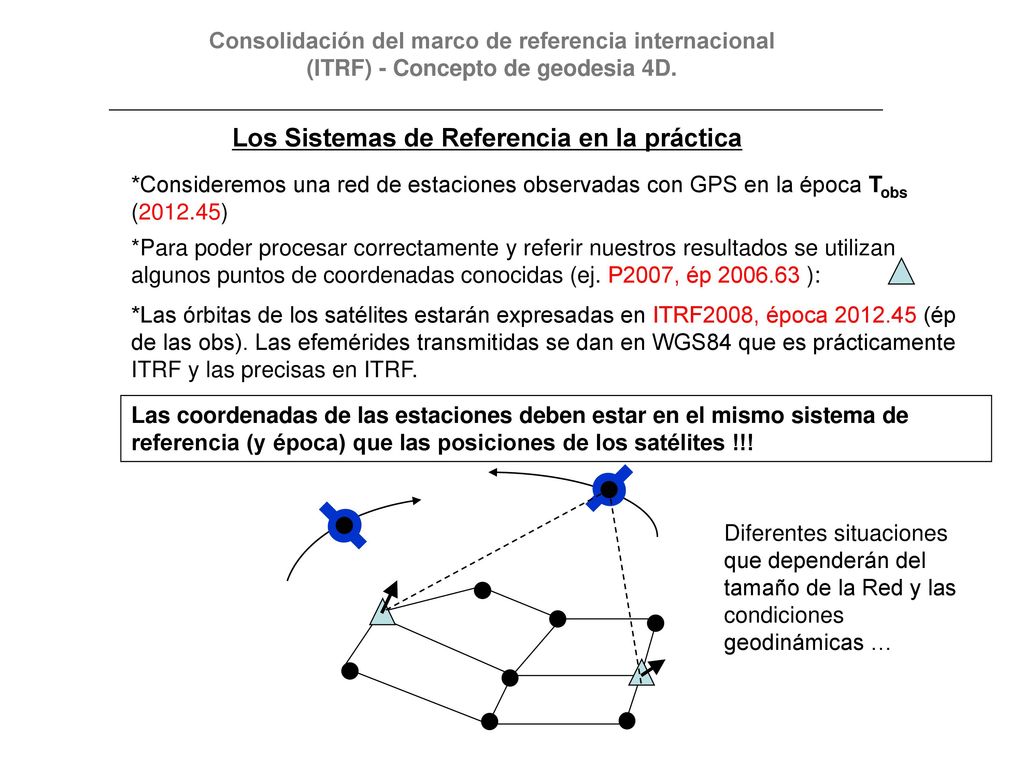 Consolidación del marco de referencia internacional (ITRF) - Concepto de geodesia 4D.

Los Sistemas de Referencia en la práctica

*Consideremos una red de estaciones observadas con GPS en la época $T_{obs}$ (2012.45)

*Para poder procesar correctamente y referir nuestros resultados se utilizan algunos puntos de coordenadas conocidas (ej. P2007, ép 2006.63 ):

*Las órbitas de los satélites estarán expresadas en ITRF2008, época 2012.45 (ép de las obs). Las efemérides transmitidas se dan en WGS84 que es prácticamente ITRF y las precisas en ITRF.

Las coordenadas de las estaciones deben estar en el mismo sistema de referencia (y época) que las posiciones de los satélites !!!

Diferentes situaciones que dependerán del tamaño de la Red y las condiciones geodinámicas …